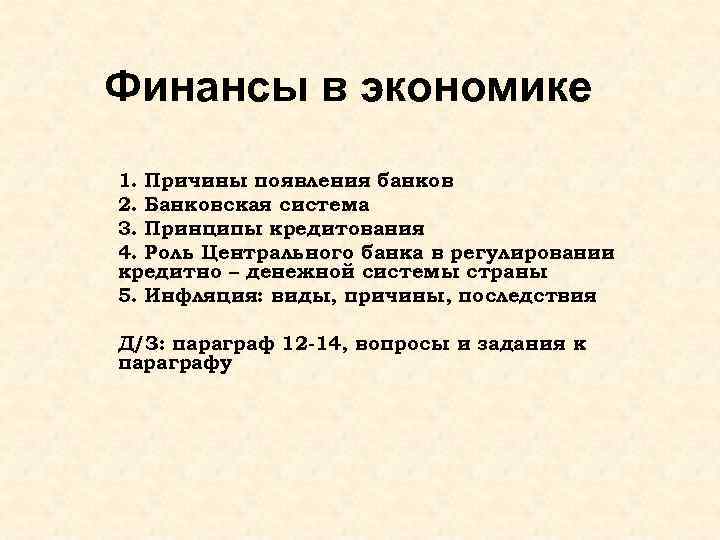 Финансы в экономике

1. Причины появления банков
2. Банковская система
3. Принципы кредитования
4. Роль Центрального банка в регулировании кредитно – денежной системы страны
5. Инфляция: виды, причины, последствия

Д/З: параграф 12-14, вопросы и задания к параграфу